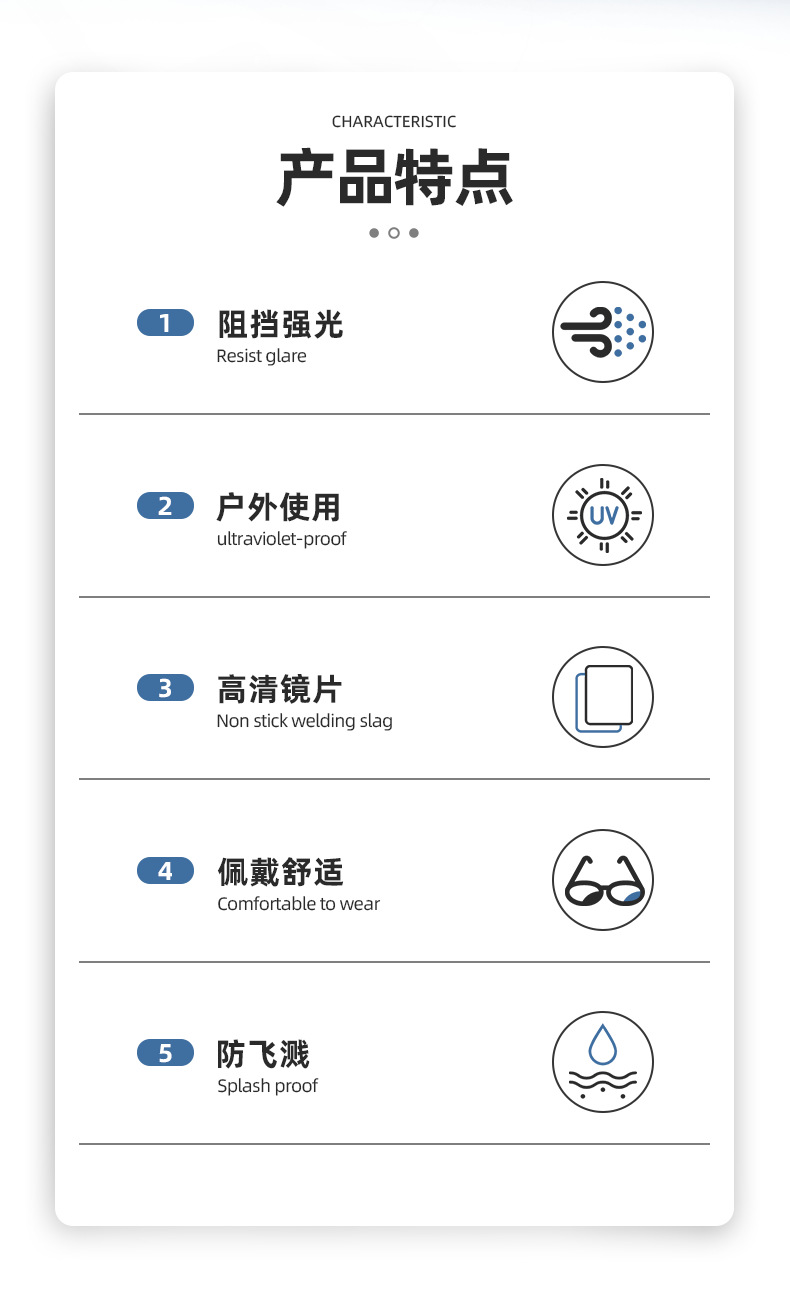 CHARACTERISTIC

产品特点

1 阻挡强光
Resist glare

2 户外使用
ultraviolet-proof

UV

3 高清镜片
Non stick welding slag

4 佩戴舒适
Comfortable to wear

5 防飞溅
Splash proof